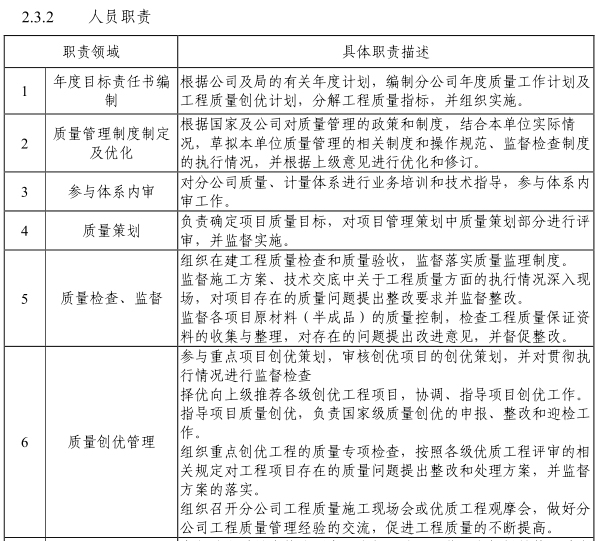 2.3.2 人员职责

| 职责领域 | | 具体职责描述 |
|---|---|---|
| 1 | 年度目标责任书编制 | 根据公司及局的有关年度计划，编制分公司年度质量工作计划及工程质量创优计划，分解工程质量指标，并组织实施。 |
| 2 | 质量管理制度制定及优化 | 根据国家及公司对质量管理的政策和制度，结合本单位实际情况，草拟本单位质量管理的相关制度和操作规范、监督检查制度的执行情况，并根据上级意见进行优化和修订。 |
| 3 | 参与体系内审 | 对分公司质量、计量体系进行业务培训和技术指导，参与体系内审工作。 |
| 4 | 质量策划 | 负责确定项目质量目标，对项目管理策划中质量策划部分进行评审，并监督实施。 |
| 5 | 质量检查、监督 | 组织在建工程质量检查和质量验收，监督落实质量监理制度。<br>监督施工方案、技术交底中关于工程质量方面的执行情况深入现场，对项目存在的质量问题提出整改要求并监督整改。<br>监督各项目原材料（半成品）的质量控制，检查工程质量保证资料的收集与整理，对存在的问题提出改进意见，并督促整改。 |
| 6 | 质量创优管理 | 参与重点项目创优策划，审核创优项目的创优策划，并对贯彻执行情况进行监督检查<br>择优向上级推荐各级创优工程项目，协调、指导项目创优工作。<br>指导项目质量创优，负责国家级质量创优的申报、整改和迎检工作。<br>组织重点创优工程的质量专项检查，按照各级优质工程评审的相关规定对工程项目存在的质量问题提出整改和处理方案，并监督方案的落实。<br>组织召开分公司工程质量施工现场会或优质工程观摩会，做好分公司工程质量管理经验的交流，促进工程质量的不断提高。 |